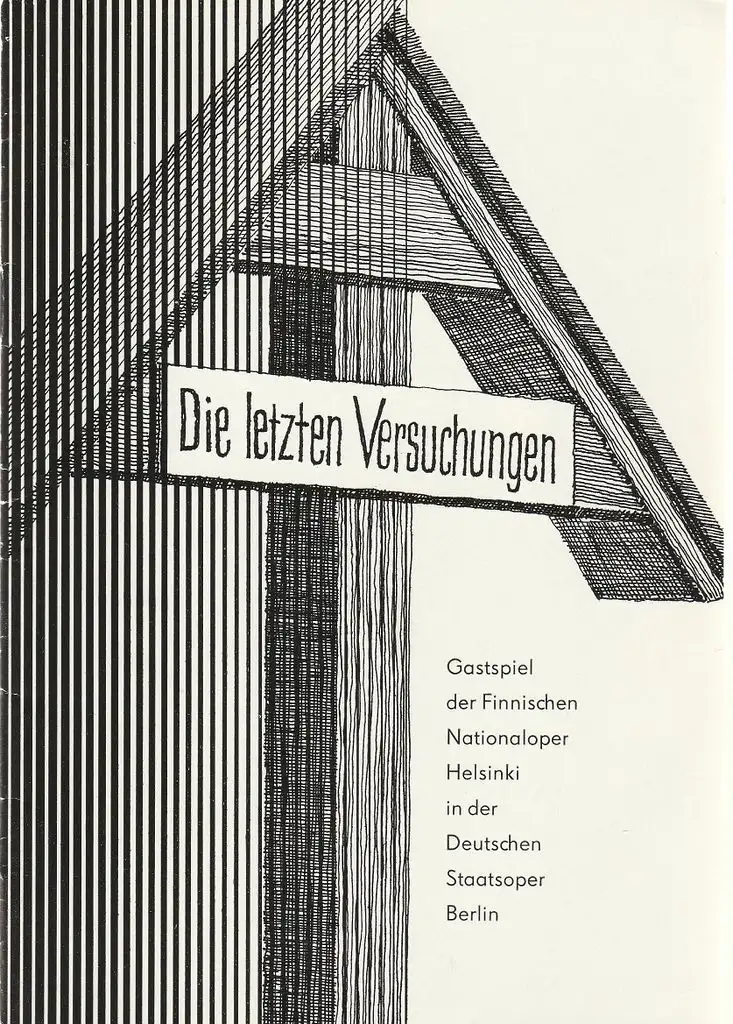 Die letzten Versuchungen

Gastspiel
der Finnischen
Nationaloper
Helsinki
in der
Deutschen
Staatsoper
Berlin